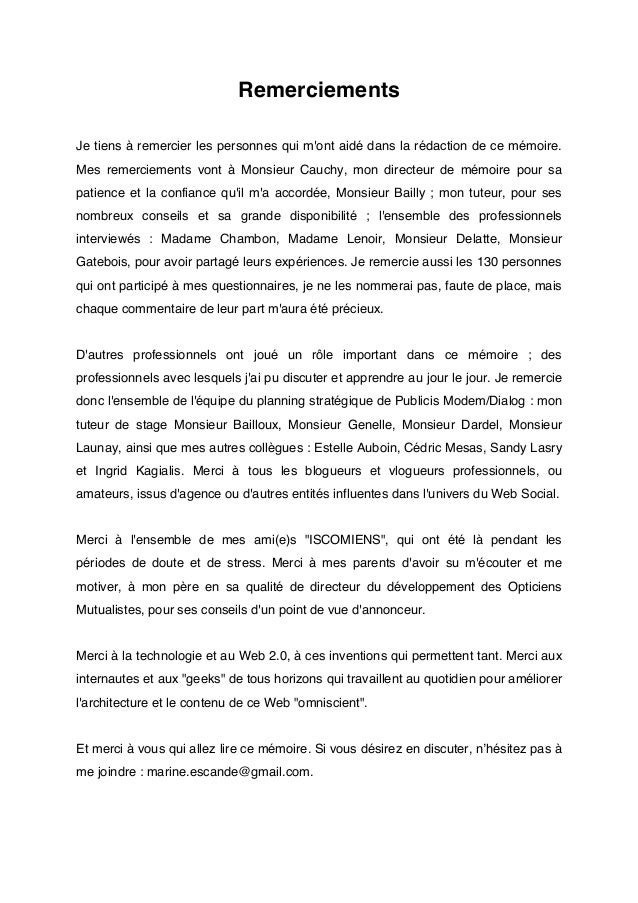 Remerciements

Je tiens à remercier les personnes qui m'ont aidé dans la rédaction de ce mémoire. Mes remerciements vont à Monsieur Cauchy, mon directeur de mémoire pour sa patience et la confiance qu'il m'a accordée, Monsieur Bailly ; mon tuteur, pour ses nombreux conseils et sa grande disponibilité ; l'ensemble des professionnels interviewés : Madame Chambon, Madame Lenoir, Monsieur Delatte, Monsieur Gatebois, pour avoir partagé leurs expériences. Je remercie aussi les 130 personnes qui ont participé à mes questionnaires, je ne les nommerai pas, faute de place, mais chaque commentaire de leur part m'aura été précieux.

D'autres professionnels ont joué un rôle important dans ce mémoire ; des professionnels avec lesquels j'ai pu discuter et apprendre au jour le jour. Je remercie donc l'ensemble de l'équipe du planning stratégique de Publicis Modem/Dialog : mon tuteur de stage Monsieur Bailloux, Monsieur Genelle, Monsieur Dardel, Monsieur Launay, ainsi que mes autres collègues : Estelle Auboin, Cédric Mesas, Sandy Lasry et Ingrid Kagialis. Merci à tous les blogueurs et vlogueurs professionnels, ou amateurs, issus d'agence ou d'autres entités influentes dans l'univers du Web Social.

Merci à l'ensemble de mes ami(e)s "ISCOMIENS", qui ont été là pendant les périodes de doute et de stress. Merci à mes parents d'avoir su m'écouter et me motiver, à mon père en sa qualité de directeur du développement des Opticiens Mutualistes, pour ses conseils d'un point de vue d'annonceur.

Merci à la technologie et au Web 2.0, à ces inventions qui permettent tant. Merci aux internautes et aux "geeks" de tous horizons qui travaillent au quotidien pour améliorer l'architecture et le contenu de ce Web "omniscient".

Et merci à vous qui allez lire ce mémoire. Si vous désirez en discuter, n'hésitez pas à me joindre : marine.escande@gmail.com.